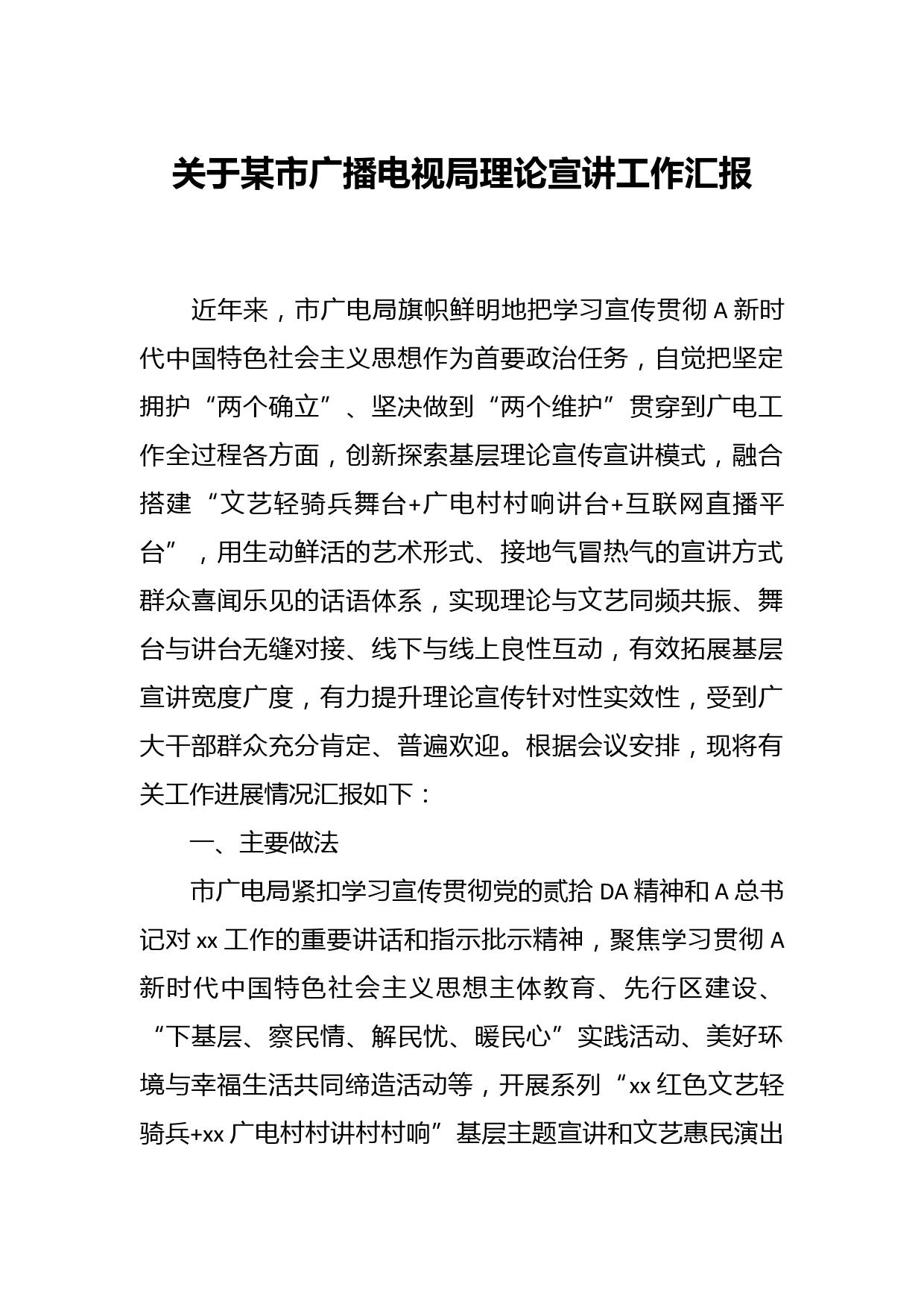 关于某市广播电视局理论宣讲工作汇报

近年来，市广电局旗帜鲜明地把学习宣传贯彻 A 新时代中国特色社会主义思想作为首要政治任务，自觉把坚定拥护“两个确立”、坚决做到“两个维护”贯穿到广电工作全过程各方面，创新探索基层理论宣传宣讲模式，融合搭建“文艺轻骑兵舞台+广电村村响讲台+互联网直播平台”，用生动鲜活的艺术形式、接地气冒热气的宣讲方式群众喜闻乐见的话语体系，实现理论与文艺同频共振、舞台与讲台无缝对接、线下与线上良性互动，有效拓展基层宣讲宽度广度，有力提升理论宣传针对性实效性，受到广大干部群众充分肯定、普遍欢迎。根据会议安排，现将有关工作进展情况汇报如下：

一、主要做法

市广电局紧扣学习宣传贯彻党的贰拾 DA 精神和 A 总书记对 xx 工作的重要讲话和指示批示精神，聚焦学习贯彻 A 新时代中国特色社会主义思想主体教育、先行区建设、“下基层、察民情、解民忧、暖民心”实践活动、美好环境与幸福生活共同缔造活动等，开展系列“xx 红色文艺轻骑兵+xx 广电村村讲村村响”基层主题宣讲和文艺惠民演出